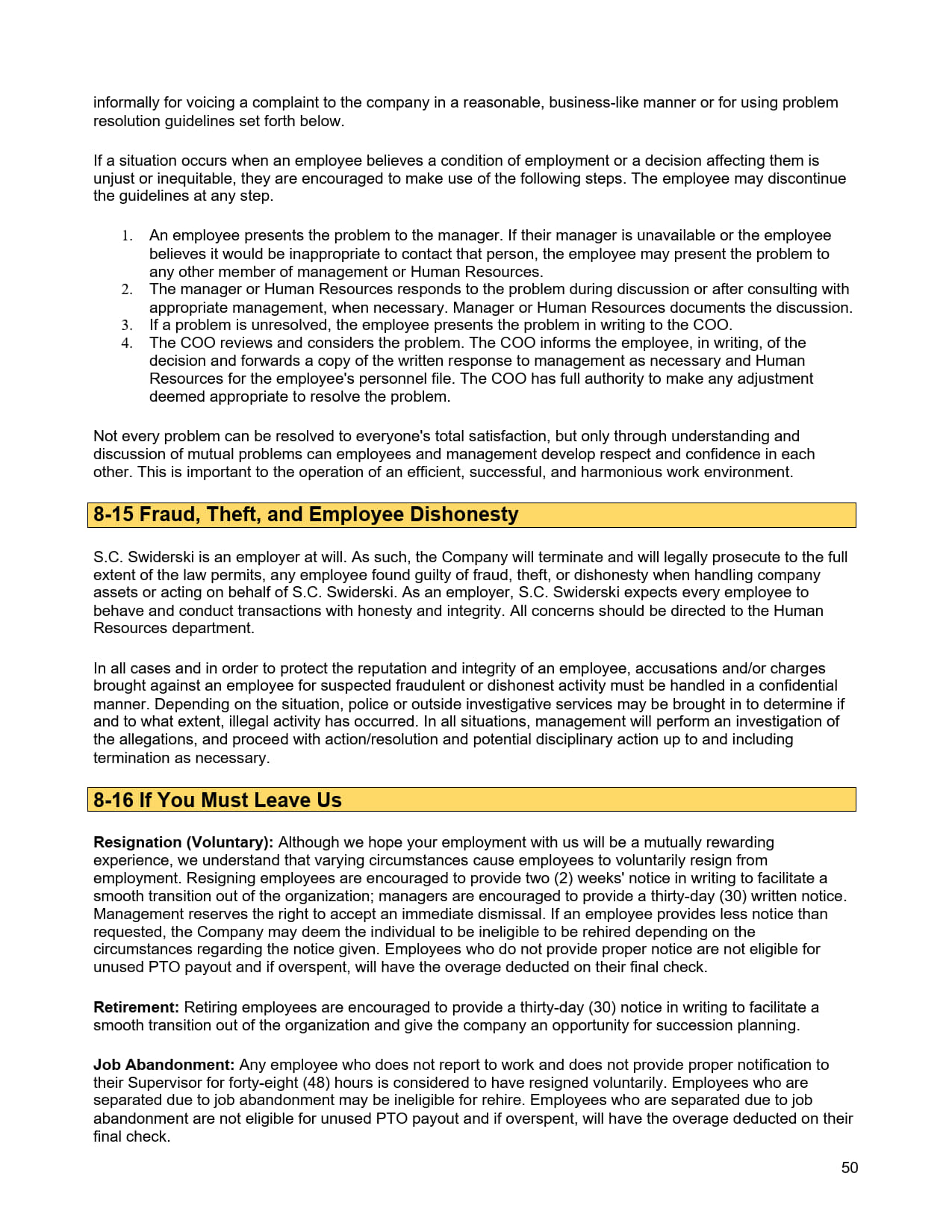 informally for voicing a complaint to the company in a reasonable, business-like manner or for using problem resolution guidelines set forth below.

If a situation occurs when an employee believes a condition of employment or a decision affecting them is unjust or inequitable, they are encouraged to make use of the following steps. The employee may discontinue the guidelines at any step.

1. An employee presents the problem to the manager. If their manager is unavailable or the employee believes it would be inappropriate to contact that person, the employee may present the problem to any other member of management or Human Resources.
2. The manager or Human Resources responds to the problem during discussion or after consulting with appropriate management, when necessary. Manager or Human Resources documents the discussion.
3. If a problem is unresolved, the employee presents the problem in writing to the COO.
4. The COO reviews and considers the problem. The COO informs the employee, in writing, of the decision and forwards a copy of the written response to management as necessary and Human Resources for the employee's personnel file. The COO has full authority to make any adjustment deemed appropriate to resolve the problem.

Not every problem can be resolved to everyone's total satisfaction, but only through understanding and discussion of mutual problems can employees and management develop respect and confidence in each other. This is important to the operation of an efficient, successful, and harmonious work environment.

8-15 Fraud, Theft, and Employee Dishonesty

S.C. Swiderski is an employer at will. As such, the Company will terminate and will legally prosecute to the full extent of the law permits, any employee found guilty of fraud, theft, or dishonesty when handling company assets or acting on behalf of S.C. Swiderski. As an employer, S.C. Swiderski expects every employee to behave and conduct transactions with honesty and integrity. All concerns should be directed to the Human Resources department.

In all cases and in order to protect the reputation and integrity of an employee, accusations and/or charges brought against an employee for suspected fraudulent or dishonest activity must be handled in a confidential manner. Depending on the situation, police or outside investigative services may be brought in to determine if and to what extent, illegal activity has occurred. In all situations, management will perform an investigation of the allegations, and proceed with action/resolution and potential disciplinary action up to and including termination as necessary.

8-16 If You Must Leave Us

Resignation (Voluntary): Although we hope your employment with us will be a mutually rewarding experience, we understand that varying circumstances cause employees to voluntarily resign from employment. Resigning employees are encouraged to provide two (2) weeks' notice in writing to facilitate a smooth transition out of the organization; managers are encouraged to provide a thirty-day (30) written notice. Management reserves the right to accept an immediate dismissal. If an employee provides less notice than requested, the Company may deem the individual to be ineligible to be rehired depending on the circumstances regarding the notice given. Employees who do not provide proper notice are not eligible for unused PTO payout and if overspent, will have the overage deducted on their final check.

Retirement: Retiring employees are encouraged to provide a thirty-day (30) notice in writing to facilitate a smooth transition out of the organization and give the company an opportunity for succession planning.

Job Abandonment: Any employee who does not report to work and does not provide proper notification to their Supervisor for forty-eight (48) hours is considered to have resigned voluntarily. Employees who are separated due to job abandonment may be ineligible for rehire. Employees who are separated due to job abandonment are not eligible for unused PTO payout and if overspent, will have the overage deducted on their final check.

50